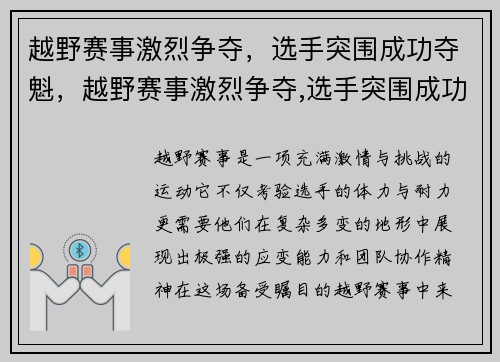 越野赛事激烈争夺，选手突围成功夺魁，越野赛事激烈争夺,选手突围成功

越野赛事是一项充满激情与挑战的运动它不仅考验选手的体力与耐力更需要他们在复杂多变的地形中展现出极强的应变能力和团队协作精神在这场备受瞩目的越野赛事中来